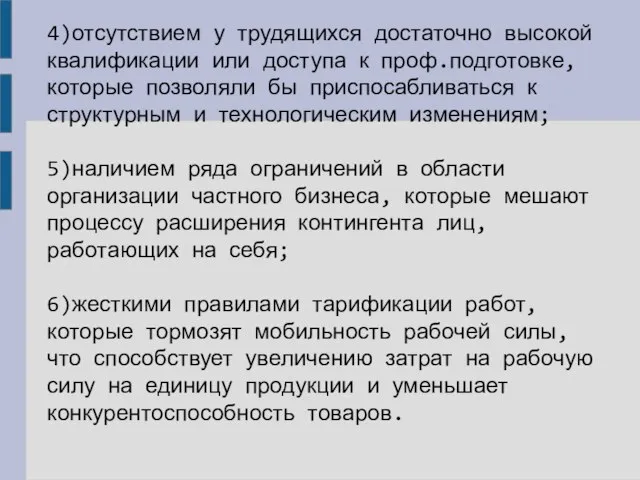 4)отсутствием у трудящихся достаточно высокой квалификации или доступа к проф.подготовке, которые позволяли бы приспосабливаться к структурным и технологическим изменениям;

5)наличием ряда ограничений в области организации частного бизнеса, которые мешают процессу расширения контингента лиц, работающих на себя;

6)жесткими правилами тарификации работ, которые тормозят мобильность рабочей силы, что способствует увеличению затрат на рабочую силу на единицу продукции и уменьшает конкурентоспособность товаров.